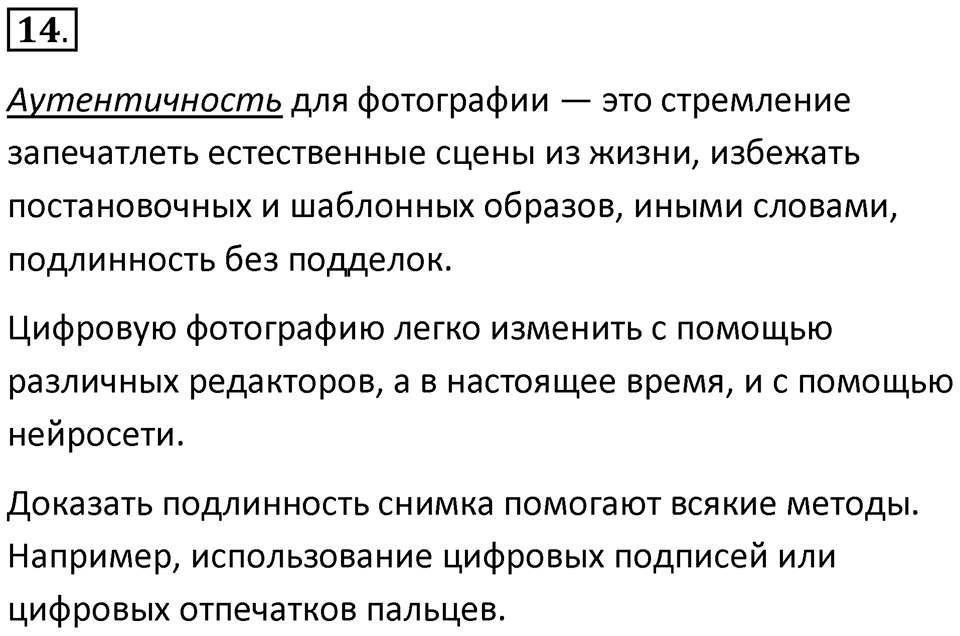 14.

Аутентичность для фотографии — это стремление запечатлеть естественные сцены из жизни, избежать постановочных и шаблонных образов, иными словами, подлинность без подделок.

Цифровую фотографию легко изменить с помощью различных редакторов, а в настоящее время, и с помощью нейросети.

Доказать подлинность снимка помогают всякие методы. Например, использование цифровых подписей или цифровых отпечатков пальцев.